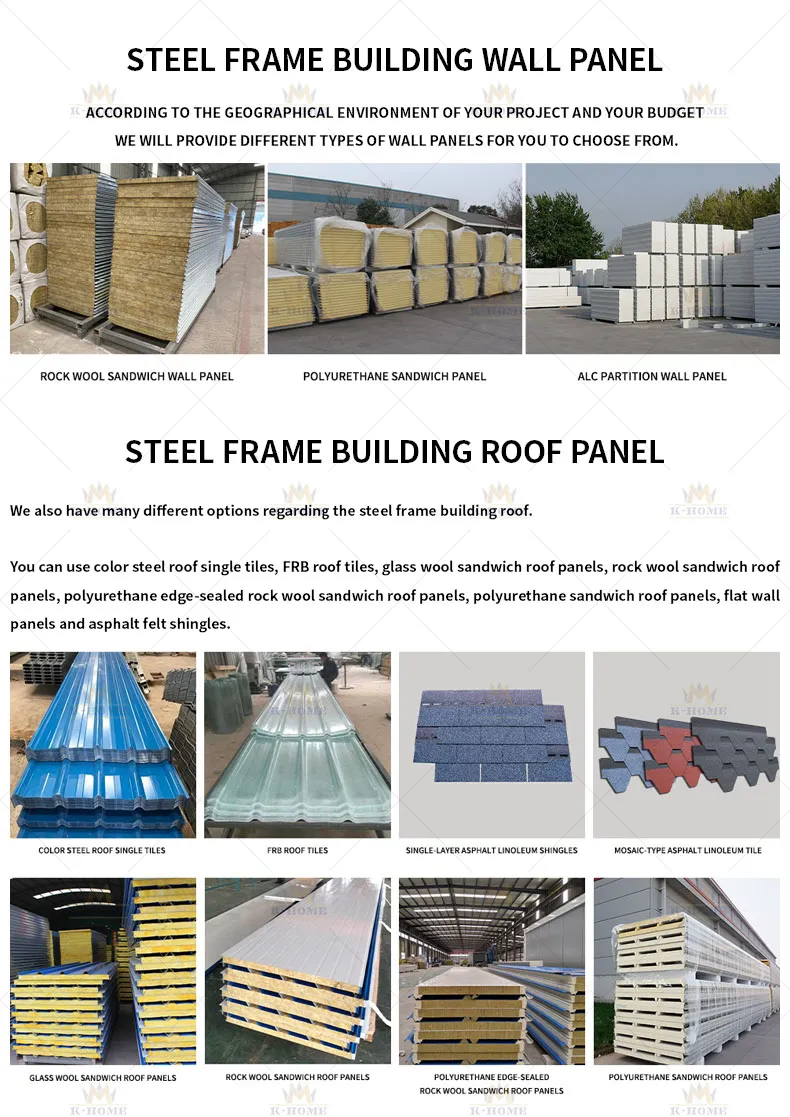 STEEL FRAME BUILDING WALL PANEL

ACCORDING TO THE GEOGRAPHICAL ENVIRONMENT OF YOUR PROJECT AND YOUR BUDGET WE WILL PROVIDE DIFFERENT TYPES OF WALL PANELS FOR YOU TO CHOOSE FROM.

ROCK WOOL SANDWICH WALL PANEL

POLYURETHANE SANDWICH PANEL

ALC PARTITION WALL PANEL

STEEL FRAME BUILDING ROOF PANEL

We also have many different options regarding the steel frame building roof.

You can use color steel roof single tiles, FRB roof tiles, glass wool sandwich roof panels, rock wool sandwich roof panels, polyurethane edge-sealed rock wool sandwich roof panels, polyurethane sandwich roof panels, flat wall panels and asphalt felt shingles.

COLOR STEEL ROOF SINGLE TILES

FRB ROOF TILES

SINGLE-LAYER ASPHALT LINOLEUM SHINGLES

MOSAIC-TYPE ASPHALT LINOLEUM TILE

GLASS WOOL SANDWICH ROOF PANELS

ROCK WOOL SANDWICH ROOF PANELS

POLYURETHANE EDGE-SEALED ROCK WOOL SANDWICH ROOF PANELS

POLYURETHANE SANDWICH ROOF PANELS

K-HOME